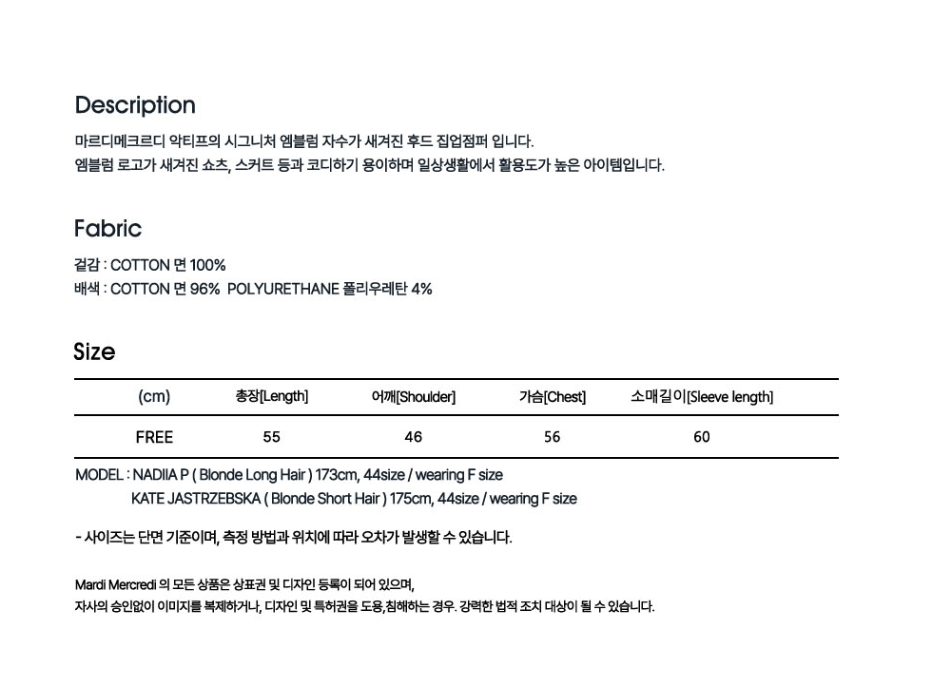 Description
마르디메크르디 악티프의 시그니처 엠블럼 자수가 새겨진 후드 집업점퍼 입니다.
엠블럼 로고가 새겨진 쇼츠, 스커트 등과 코디하기 용이하며 일상생활에서 활용도가 높은 아이템입니다.

Fabric
겉감 : COTTON 면 100%
배색 : COTTON 면 96% POLYURETHANE 폴리우레탄 4%

Size

| (cm) | 총장[Length] | 어깨[Shoulder] | 가슴[Chest] | 소매길이[Sleeve length] |
|---|---|---|---|---|
| FREE | 55 | 46 | 56 | 60 |

MODEL : NADIIA P ( Blonde Long Hair ) 173cm, 44size / wearing F size
KATE JASTRZEBSKA ( Blonde Short Hair ) 175cm, 44size / wearing F size

- 사이즈는 단면 기준이며, 측정 방법과 위치에 따라 오차가 발생할 수 있습니다.

Mardi Mercredi 의 모든 상품은 상표권 및 디자인 등록이 되어 있으며,
자사의 승인없이 이미지를 복제하거나, 디자인 및 특허권을 도용,침해하는 경우. 강력한 법적 조치 대상이 될 수 있습니다.